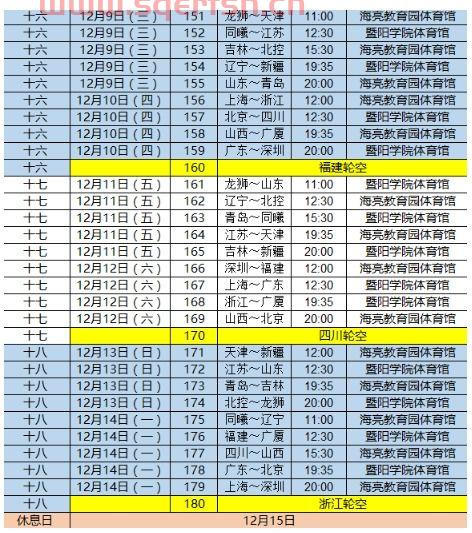 www.sqerfsh.cn

| 十六 | 12月9日（三） | 151 | 龙狮～天津 | 11:00 | 海亮教育园体育馆 |
|---|---|---|---|---|---|
| 十六 | 12月9日（三） | 152 | 同曦～江苏 | 12:30 | 暨阳学院体育馆 |
| 十六 | 12月9日（三） | 153 | 吉林～北控 | 15:30 | 海亮教育园体育馆 |
| 十六 | 12月9日（三） | 154 | 辽宁～新疆 | 19:35 | 暨阳学院体育馆 |
| 十六 | 12月9日（三） | 155 | 山东～青岛 | 20:00 | 海亮教育园体育馆 |
| 十六 | 12月10日（四） | 156 | 上海～浙江 | 12:00 | 海亮教育园体育馆 |
| 十六 | 12月10日（四） | 157 | 北京～四川 | 12:30 | 暨阳学院体育馆 |
| 十六 | 12月10日（四） | 158 | 山西～广厦 | 19:35 | 海亮教育园体育馆 |
| 十六 | 12月10日（四） | 159 | 广东～深圳 | 20:00 | 暨阳学院体育馆 |
| 十六 | | 160 | 福建轮空 | | |
| 十七 | 12月11日（五） | 161 | 龙狮～山东 | 11:00 | 暨阳学院体育馆 |
| 十七 | 12月11日（五） | 162 | 辽宁～北控 | 12:30 | 海亮教育园体育馆 |
| 十七 | 12月11日（五） | 163 | 青岛～同曦 | 15:30 | 暨阳学院体育馆 |
| 十七 | 12月11日（五） | 164 | 江苏～天津 | 19:35 | 海亮教育园体育馆 |
| 十七 | 12月11日（五） | 165 | 吉林～新疆 | 20:00 | 暨阳学院体育馆 |
| 十七 | 12月12日（六） | 166 | 深圳～福建 | 12:00 | 海亮教育园体育馆 |
| 十七 | 12月12日（六） | 167 | 上海～广东 | 12:30 | 暨阳学院体育馆 |
| 十七 | 12月12日（六） | 168 | 浙江～广厦 | 19:35 | 暨阳学院体育馆 |
| 十七 | 12月12日（六） | 169 | 山西～北京 | 20:00 | 海亮教育园体育馆 |
| 十七 | | 170 | 四川轮空 | | |
| 十八 | 12月13日（日） | 171 | 天津～新疆 | 12:00 | 海亮教育园体育馆 |
| 十八 | 12月13日（日） | 172 | 江苏～山东 | 12:30 | 暨阳学院体育馆 |
| 十八 | 12月13日（日） | 173 | 青岛～吉林 | 19:35 | 海亮教育园体育馆 |
| 十八 | 12月13日（日） | 174 | 北控～龙狮 | 20:00 | 暨阳学院体育馆 |
| 十八 | 12月14日（一） | 175 | 同曦～辽宁 | 11:00 | 海亮教育园体育馆 |
| 十八 | 12月14日（一） | 176 | 福建～广厦 | 12:30 | 暨阳学院体育馆 |
| 十八 | 12月14日（一） | 177 | 四川～山西 | 15:30 | 海亮教育园体育馆 |
| 十八 | 12月14日（一） | 178 | 广东～北京 | 19:35 | 暨阳学院体育馆 |
| 十八 | 12月14日（一） | 179 | 上海～深圳 | 20:00 | 海亮教育园体育馆 |
| 十八 | | 180 | 浙江轮空 | | |
| 休息日 | 12月15日 | | | | |